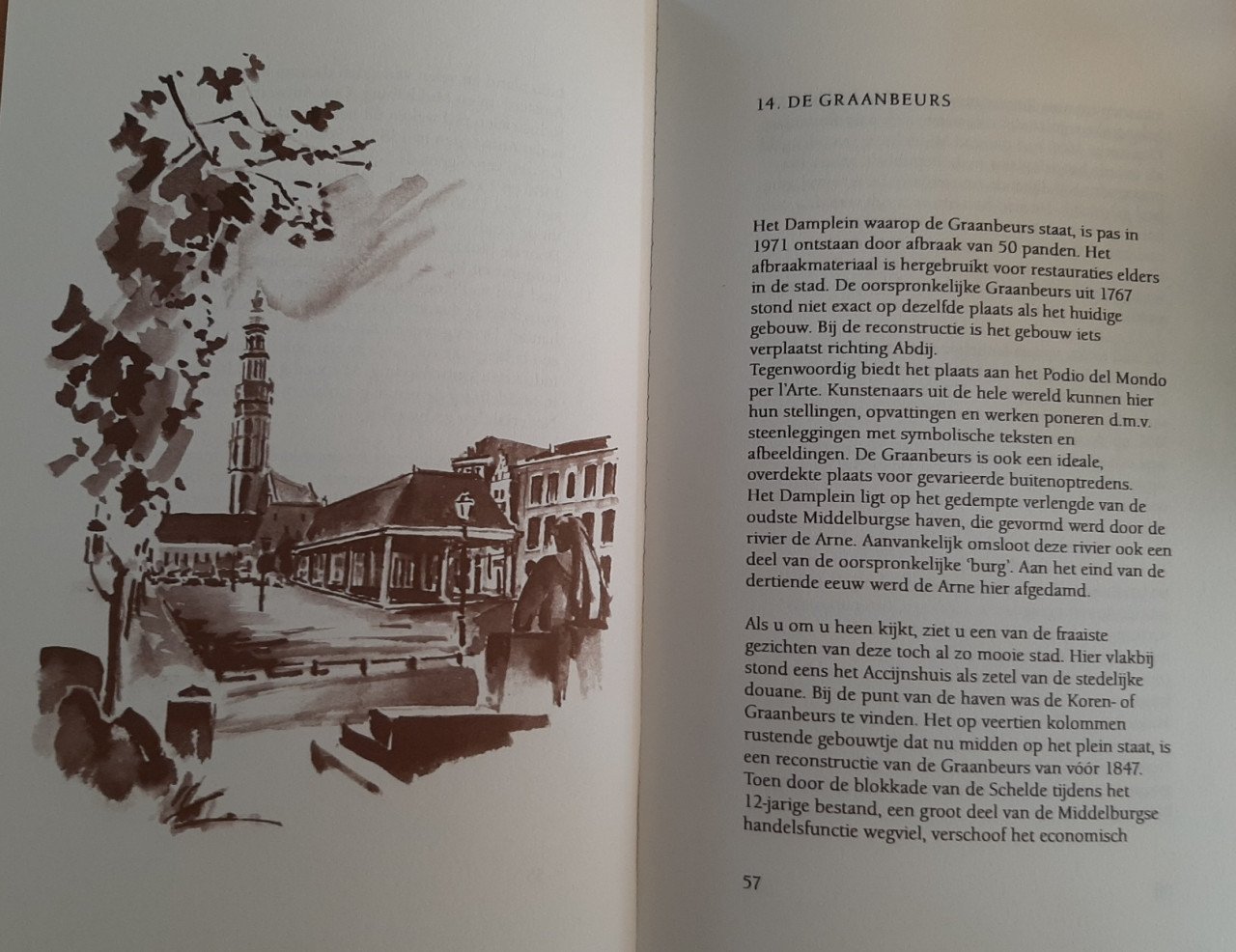 14. DE GRAANBEURS

Het Damplein waarop de Graanbeurs staat, is pas in 1971 ontstaan door afbraak van 50 panden. Het afbraakmateriaal is hergebruikt voor restauraties elders in de stad. De oorspronkelijke Graanbeurs uit 1767 stond niet exact op dezelfde plaats als het huidige gebouw. Bij de reconstructie is het gebouw iets verplaatst richting Abdij.
Tegenwoordig biedt het plaats aan het Podio del Mondo per l'Arte. Kunstenaars uit de hele wereld kunnen hier hun stellingen, opvattingen en werken poneren d.m.v. steenleggingen met symbolische teksten en afbeeldingen. De Graanbeurs is ook een ideale, overdekte plaats voor gevarieerde buitenoptredens.
Het Damplein ligt op het gedempte verlengde van de oudste Middelburgse haven, die gevormd werd door de rivier de Arne. Aanvankelijk omsloot deze rivier ook een deel van de oorspronkelijke 'burg'. Aan het eind van de dertiende eeuw werd de Arne hier afgedamd.

Als u om u heen kijkt, ziet u een van de fraaiste gezichten van deze toch al zo mooie stad. Hier vlakbij stond eens het Accijnshuis als zetel van de stedelijke douane. Bij de punt van de haven was de Koren- of Graanbeurs te vinden. Het op veertien kolommen rustende gebouwtje dat nu midden op het plein staat, is een reconstructie van de Graanbeurs van vóór 1847. Toen door de blokkade van de Schelde tijdens het 12-jarige bestand, een groot deel van de Middelburgse handelsfunctie wegviel, verschoof het economisch

57